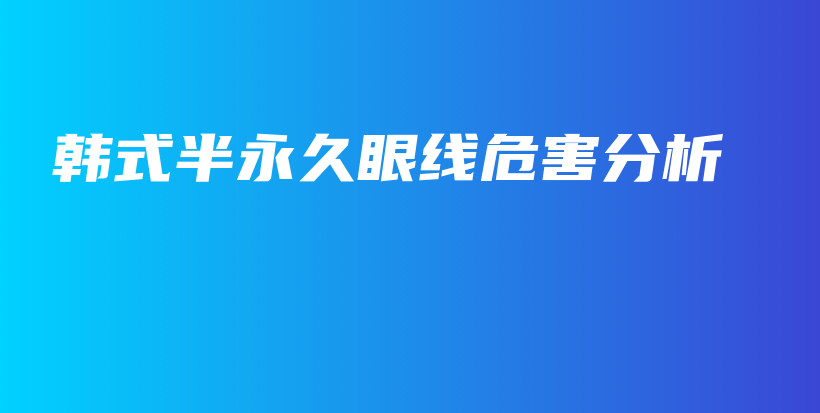 韩式半永久眼线危害分析